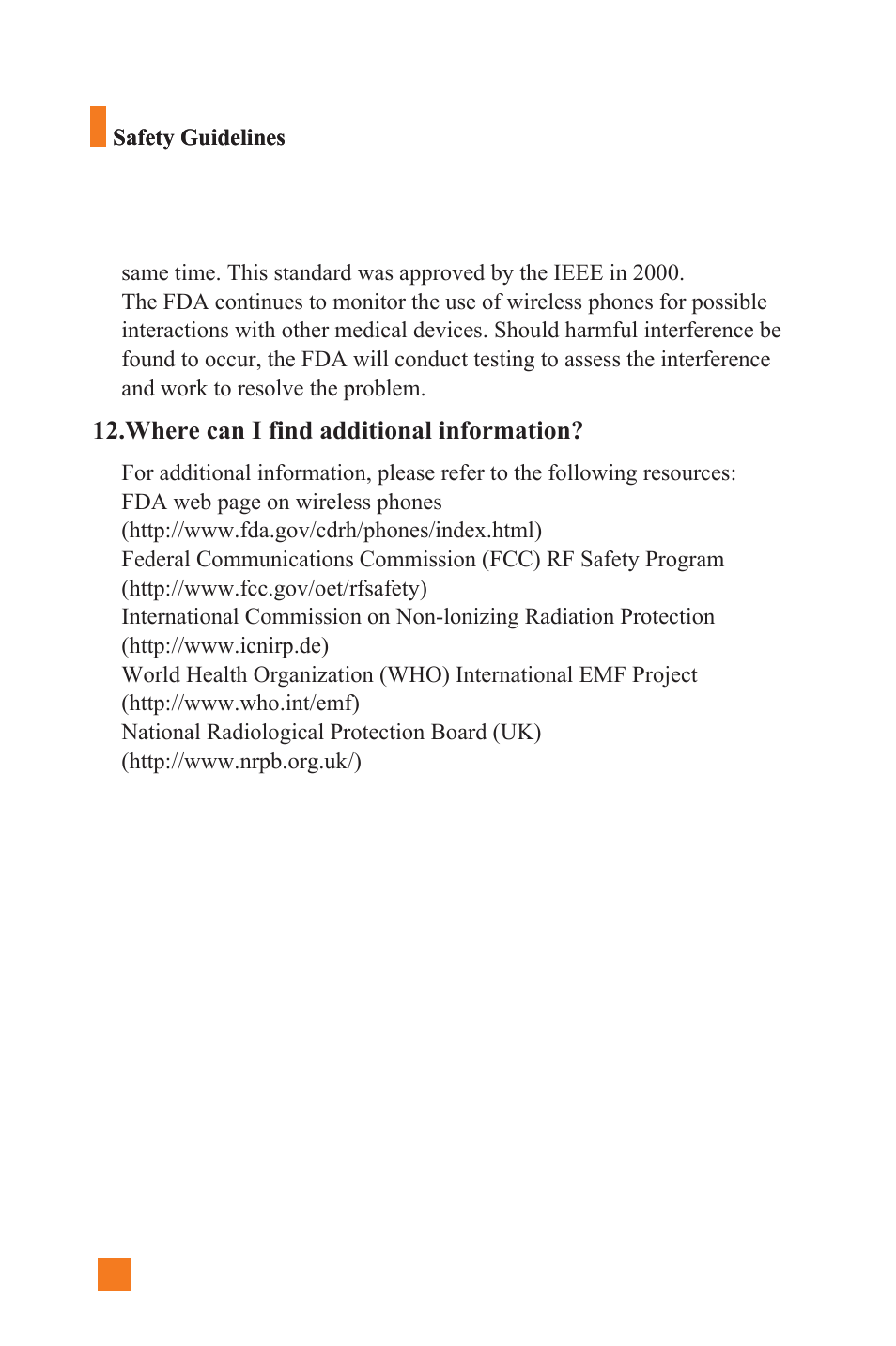 Safety Guidelines

same time. This standard was approved by the IEEE in 2000.
The FDA continues to monitor the use of wireless phones for possible interactions with other medical devices. Should harmful interference be found to occur, the FDA will conduct testing to assess the interference and work to resolve the problem.

12.Where can I find additional information?

For additional information, please refer to the following resources:
FDA web page on wireless phones
(http://www.fda.gov/cdrh/phones/index.html)
Federal Communications Commission (FCC) RF Safety Program
(http://www.fcc.gov/oet/rfsafety)
International Commission on Non-lonizing Radiation Protection
(http://www.icnirp.de)
World Health Organization (WHO) International EMF Project
(http://www.who.int/emf)
National Radiological Protection Board (UK)
(http://www.nrpb.org.uk/)